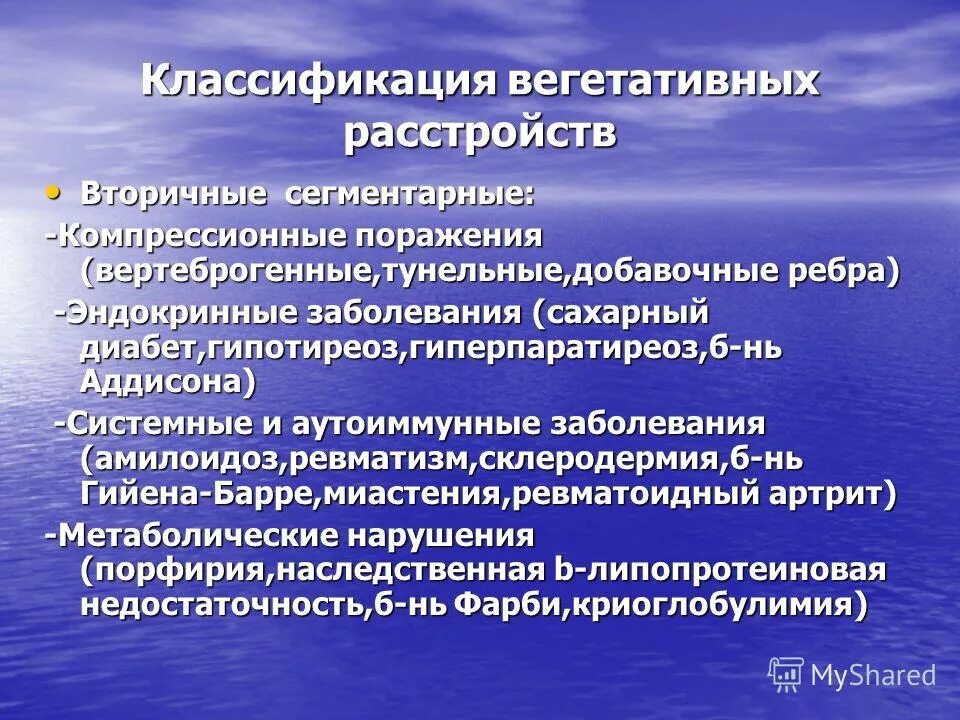 Классификация вегетативных расстройств

• Вторичные сегментарные:

-Компрессионные поражения (вертеброгенные,тунельные,добавочные ребра)

-Эндокринные заболевания (сахарный диабет,гипотиреоз,гиперпаратиреоз,б-нь Аддисона)

-Системные и аутоиммунные заболевания (амилоидоз,ревматизм,склеродермия,б-нь Гийена-Барре,миастения,ревматоидный артрит)

-Метаболические нарушения (порфирия,наследственная b-липопротеиновая недостаточность,б-нь Фарби,криоглобулимия)

MyShared